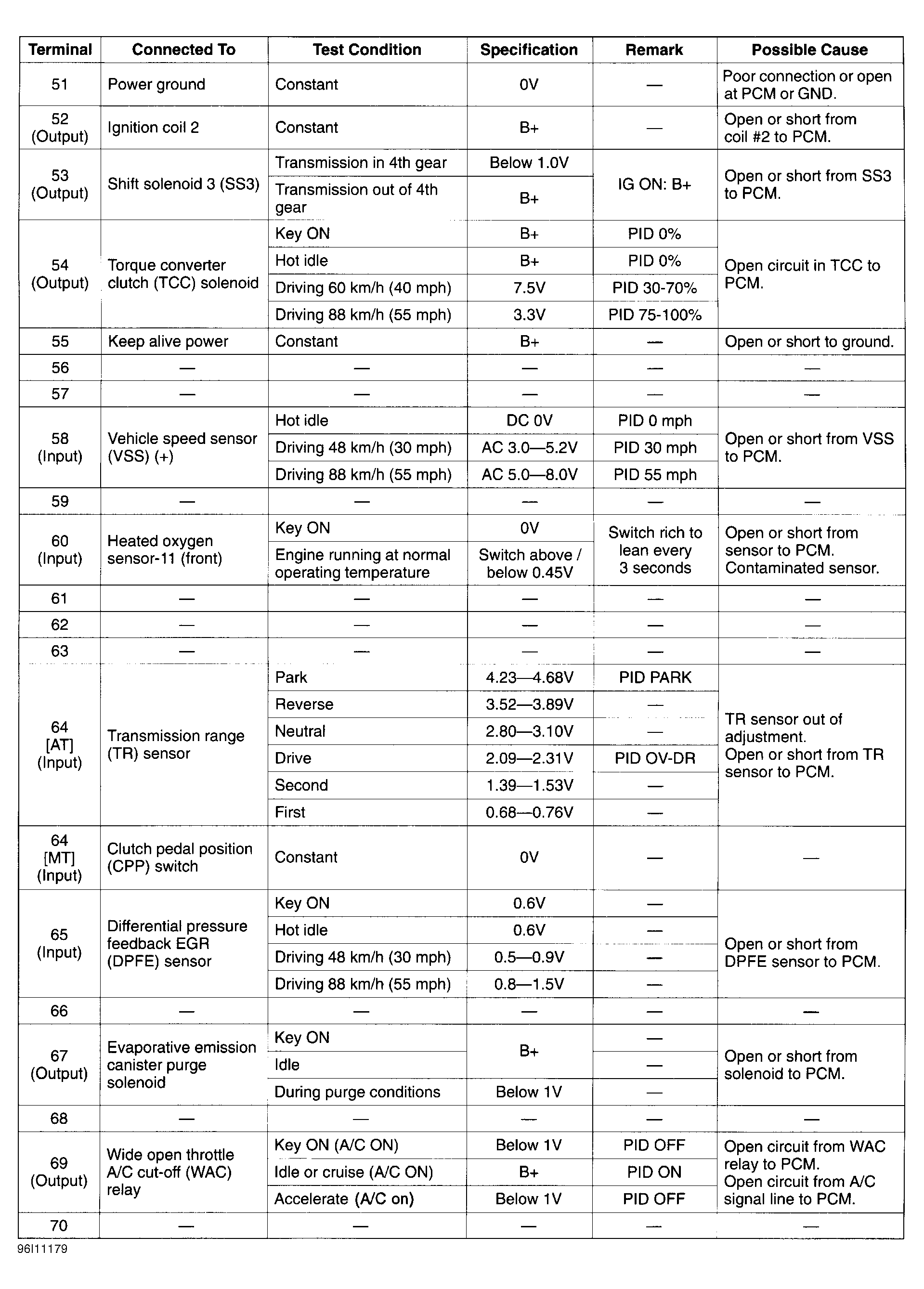 | Terminal | Connected To | Test Condition | Specification | Remark | Possible Cause |
|---|---|---|---|---|---|
| 51 | Power ground | Constant | 0V | — | Poor connection or open at PCM or GND. |
| 52 (Output) | Ignition coil 2 | Constant | B+ | — | Open or short from coil #2 to PCM. |
| 53 (Output) | Shift solenoid 3 (SS3) | Transmission in 4th gear | Below 1.0V | IG ON: B+ | Open or short from SS3 to PCM. |
| | | Transmission out of 4th gear | B+ | | |
| 54 (Output) | Torque converter clutch (TCC) solenoid | Key ON | B+ | PID 0% | Open circuit in TCC to PCM. |
| | | Hot idle | B+ | PID 0% | |
| | | Driving 60 km/h (40 mph) | 7.5V | PID 30-70% | |
| | | Driving 88 km/h (55 mph) | 3.3V | PID 75-100% | |
| 55 | Keep alive power | Constant | B+ | — | Open or short to ground. |
| 56 | — | — | — | — | — |
| 57 | — | — | — | — | — |
| 58 (Input) | Vehicle speed sensor (VSS) (+) | Hot idle | DC 0V | PID 0 mph | Open or short from VSS to PCM. |
| | | Driving 48 km/h (30 mph) | AC 3.0—5.2V | PID 30 mph | |
| | | Driving 88 km/h (55 mph) | AC 5.0—8.0V | PID 55 mph | |
| 59 | — | — | — | — | — |
| 60 (Input) | Heated oxygen sensor-11 (front) | Key ON | 0V | Switch rich to lean every 3 seconds | Open or short from sensor to PCM. Contaminated sensor. |
| | | Engine running at normal operating temperature | Switch above / below 0.45V | | |
| 61 | — | — | — | — | — |
| 62 | — | — | — | — | — |
| 63 | — | — | — | — | — |
| 64 [AT] (Input) | Transmission range (TR) sensor | Park | 4.23—4.68V | PID PARK | TR sensor out of adjustment. Open or short from TR sensor to PCM. |
| | | Reverse | 3.52—3.89V | — | |
| | | Neutral | 2.80—3.10V | — | |
| | | Drive | 2.09—2.31V | PID OV-DR | |
| | | Second | 1.39—1.53V | — | |
| | | First | 0.68—0.76V | — | |
| 64 [MT] (Input) | Clutch pedal position (CPP) switch | Constant | 0V | — | — |
| 65 (Input) | Differential pressure feedback EGR (DPFE) sensor | Key ON | 0.6V | — | Open or short from DPFE sensor to PCM. |
| | | Hot idle | 0.6V | — | |
| | | Driving 48 km/h (30 mph) | 0.5—0.9V | — | |
| | | Driving 88 km/h (55 mph) | 0.8—1.5V | — | |
| 66 | — | — | — | — | — |
| 67 (Output) | Evaporative emission canister purge solenoid | Key ON | B+ | — | Open or short from solenoid to PCM. |
| | | Idle | | — | |
| | | During purge conditions | Below 1V | — | |
| 68 | — | — | — | — | — |
| 69 (Output) | Wide open throttle A/C cut-off (WAC) relay | Key ON (A/C ON) | Below 1V | PID OFF | Open circuit from WAC relay to PCM. Open circuit from A/C signal line to PCM. |
| | | Idle or cruise (A/C ON) | B+ | PID ON | |
| | | Accelerate (A/C on) | Below 1V | PID OFF | |
| 70 | — | — | — | — | — |

96I11179